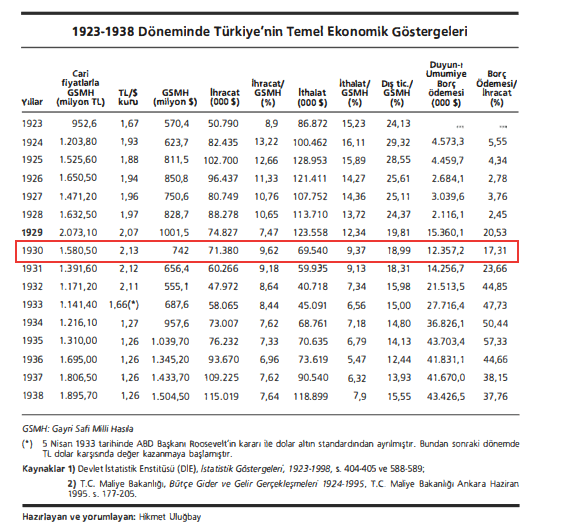 1923-1938 Döneminde Türkiye'nin Temel Ekonomik Göstergeleri

| Yıllar | Cari fiyatlarla GSMH (milyon TL) | TL/$ kuru | GSMH (milyon $) | İhracat (000 $) | İhracat/ GSMH (%) | İthalat (000 $) | İthalat/ GSMH (%) | Dış tic./ GSMH (%) | Duyun-ı Umumiye Borç ödemesi (000 $) | Borç Ödemesi/ İhracat (%) |
|---|---|---|---|---|---|---|---|---|---|---|
| 1923 | 952,6 | 1,67 | 570,4 | 50.790 | 8,9 | 86.872 | 15,23 | 24,13 | ... | ... |
| 1924 | 1.203,80 | 1,93 | 623,7 | 82.435 | 13,22 | 100.462 | 16,11 | 29,32 | 4.573,3 | 5,55 |
| 1925 | 1.525,60 | 1,88 | 811,5 | 102.700 | 12,66 | 128.953 | 15,89 | 28,55 | 4.459,7 | 4,34 |
| 1926 | 1.650,50 | 1,94 | 850,8 | 96.437 | 11,33 | 121.411 | 14,27 | 25,61 | 2.684,1 | 2,78 |
| 1927 | 1.471,20 | 1,96 | 750,6 | 80.749 | 10,76 | 107.752 | 14,36 | 25,11 | 3.039,6 | 3,76 |
| 1928 | 1.632,50 | 1,97 | 828,7 | 88.278 | 10,65 | 113.710 | 13,72 | 24,37 | 2.116,1 | 2,45 |
| 1929 | 2.073,10 | 2,07 | 1001,5 | 74.827 | 7,47 | 123.558 | 12,34 | 19,81 | 15.360,1 | 20,53 |
| 1930 | 1.580,50 | 2,13 | 742 | 71.380 | 9,62 | 69.540 | 9,37 | 18,99 | 12.357,2 | 17,31 |
| 1931 | 1.391,60 | 2,12 | 656,4 | 60.266 | 9,18 | 59.935 | 9,13 | 18,31 | 14.256,7 | 23,66 |
| 1932 | 1.171,20 | 2,11 | 555,1 | 47.972 | 8,64 | 40.718 | 7,34 | 15,98 | 21.513,5 | 44,85 |
| 1933 | 1.141,40 | 1,66(*) | 687,6 | 58.065 | 8,44 | 45.091 | 6,56 | 15,00 | 27.716,4 | 47,73 |
| 1934 | 1.216,10 | 1,27 | 957,6 | 73.007 | 7,62 | 68.761 | 7,18 | 14,80 | 36.826,1 | 50,44 |
| 1935 | 1.310,00 | 1,26 | 1.039,70 | 76.232 | 7,33 | 70.635 | 6,79 | 14,13 | 43.703,4 | 57,33 |
| 1936 | 1.695,00 | 1,26 | 1.345,20 | 93.670 | 6,96 | 73.619 | 5,47 | 12,44 | 41.831,1 | 44,66 |
| 1937 | 1.806,50 | 1,26 | 1.433,70 | 109.225 | 7,62 | 90.540 | 6,32 | 13,93 | 41.670,0 | 38,15 |
| 1938 | 1.895,70 | 1,26 | 1.504,50 | 115.019 | 7,64 | 118.899 | 7,9 | 15,55 | 43.426,5 | 37,76 |

GSMH: Gayri Safi Milli Hasıla

(*) 5 Nisan 1933 tarihinde ABD Başkanı Roosevelt'in kararı ile dolar altın standardından ayrılmıştır. Bundan sonraki dönemde TL dolar karşısında değer kazanmaya başlamıştır.

Kaynaklar 1) Devlet İstatistik Enstitüsü (DİE), İstatistik Göstergeleri, 1923-1998, s. 404-405 ve 588-589;

2) T.C. Maliye Bakanlığı, Bütçe Gider ve Gelir Gerçekleşmeleri 1924-1995, T.C. Maliye Bakanlığı Ankara Haziran 1995. s. 177-205.

Hazırlayan ve yorumlayan: Hikmet Uluğbay